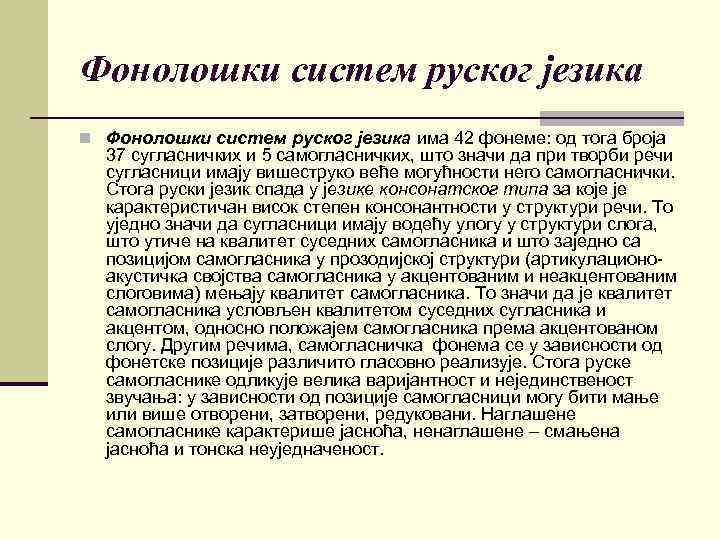 Фонолошки систем руског језика

Фонолошки систем руског језика има 42 фонеме: од тога броја 37 сугласничких и 5 самогласничких, што значи да при творби речи сугласници имају вишеструко веће могућности него самогласнички. Стога руски језик спада у језике консонатског типа за које је карактеристичан висок степен консонантности у структури речи. То уједно значи да сугласници имају водећу улогу у структури слога, што утиче на квалитет суседних самогласника и што заједно са позицијом самогласника у прозодијској структури (артикулационо-акустичка својства самогласника у акцентованим и неакцентованим слоговима) мењају квалитет самогласника. То значи да је квалитет самогласника условљен квалитетом суседних сугласника и акцентом, односно положајем самогласника према акцентованом слогу. Другим речима, самогласничка фонема се у зависности од фонетске позиције различито гласовно реализује. Стога руске самогласнике одликује велика варијантност и нејединственост звучања: у зависности од позиције самогласници могу бити мање или више отворени, затворени, редуковани. Наглашене самогласнике карактерише јасноћа, ненаглашене – смањена јасноћа и тонска неуједначеност.